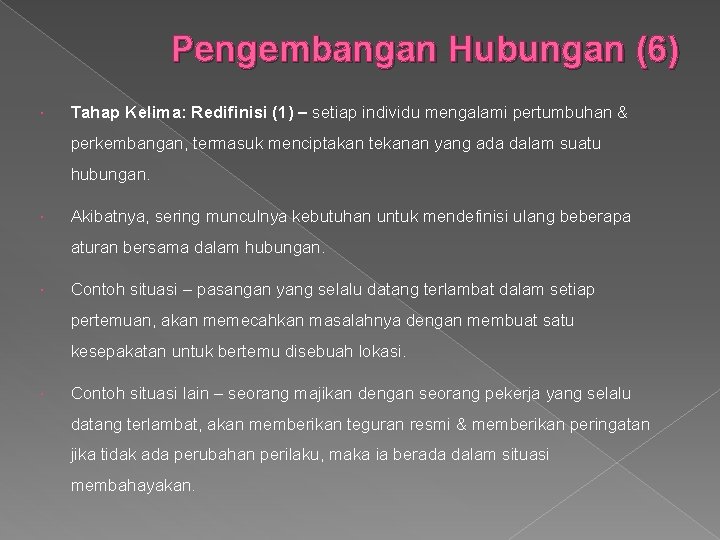 Pengembangan Hubungan (6)

Tahap Kelima: Redifinisi (1) – setiap individu mengalami pertumbuhan & perkembangan, termasuk menciptakan tekanan yang ada dalam suatu hubungan.

Akibatnya, sering munculnya kebutuhan untuk mendefinisi ulang beberapa aturan bersama dalam hubungan.

Contoh situasi – pasangan yang selalu datang terlambat dalam setiap pertemuan, akan memecahkan masalahnya dengan membuat satu kesepakatan untuk bertemu disebuah lokasi.

Contoh situasi lain – seorang majikan dengan seorang pekerja yang selalu datang terlambat, akan memberikan teguran resmi & memberikan peringatan jika tidak ada perubahan perilaku, maka ia berada dalam situasi membahayakan.